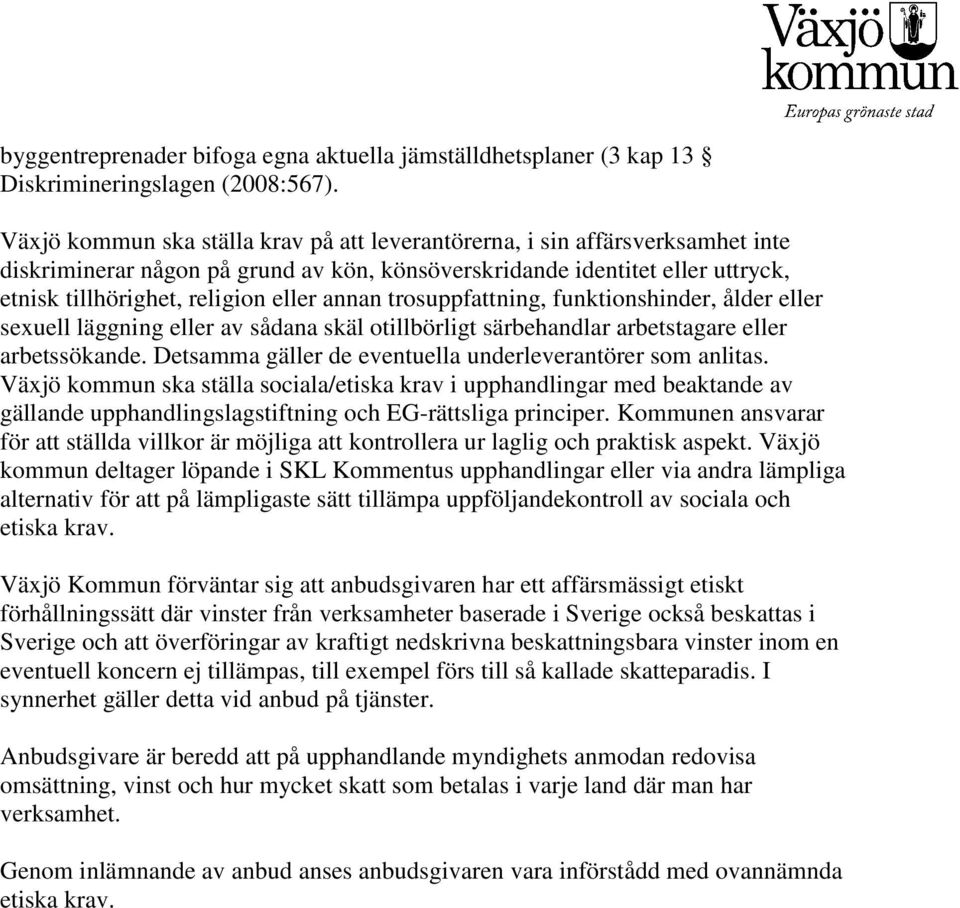 Växjö kommun
Europas grönaste stad

byggentreprenader bifoga egna aktuella jämställdhetsplaner (3 kap 13 § Diskrimineringslagen (2008:567).

Växjö kommun ska ställa krav på att leverantörerna, i sin affärsverksamhet inte diskriminerar någon på grund av kön, könsöverskridande identitet eller uttryck, etnisk tillhörighet, religion eller annan trosuppfattning, funktionshinder, ålder eller sexuell läggning eller av sådana skäl otillbörligt särbehandlar arbetstagare eller arbetssökande. Detsamma gäller de eventuella underleverantörer som anlitas. Växjö kommun ska ställa sociala/etiska krav i upphandlingar med beaktande av gällande upphandlingslagstiftning och EG-rättsliga principer. Kommunen ansvarar för att ställda villkor är möjliga att kontrollera ur laglig och praktisk aspekt. Växjö kommun deltager löpande i SKL Kommentus upphandlingar eller via andra lämpliga alternativ för att på lämpligaste sätt tillämpa uppföljandekontroll av sociala och etiska krav.

Växjö Kommun förväntar sig att anbudsgivaren har ett affärsmässigt etiskt förhållningssätt där vinster från verksamheter baserade i Sverige också beskattas i Sverige och att överföringar av kraftigt nedskrivna beskattningsbara vinster inom en eventuell koncern ej tillämpas, till exempel förs till så kallade skatteparadis. I synnerhet gäller detta vid anbud på tjänster.

Anbudsgivare är beredd att på upphandlande myndighets anmodan redovisa omsättning, vinst och hur mycket skatt som betalas i varje land där man har verksamhet.

Genom inlämnande av anbud anses anbudsgivaren vara införstådd med ovannämnda etiska krav.